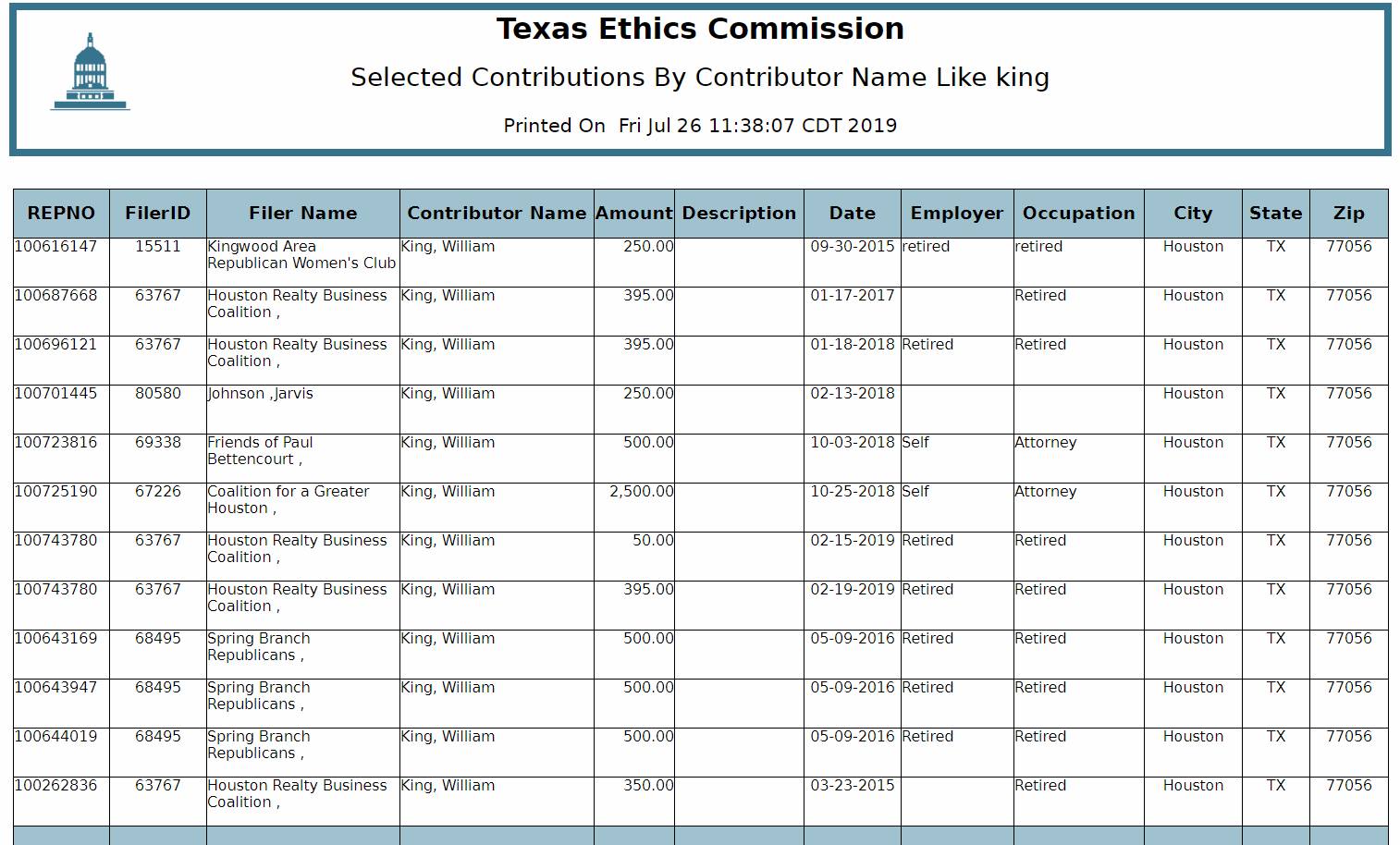 Texas Ethics Commission

Selected Contributions By Contributor Name Like king

Printed On Fri Jul 26 11:38:07 CDT 2019

| REPNO | FilerID | Filer Name | Contributor Name | Amount | Description | Date | Employer | Occupation | City | State | Zip |
|---|---|---|---|---|---|---|---|---|---|---|---|
| 100616147 | 15511 | Kingwood Area Republican Women's Club | King, William | 250.00 | | 09-30-2015 | retired | retired | Houston | TX | 77056 |
| 100687668 | 63767 | Houston Realty Business Coalition , | King, William | 395.00 | | 01-17-2017 | | Retired | Houston | TX | 77056 |
| 100696121 | 63767 | Houston Realty Business Coalition , | King, William | 395.00 | | 01-18-2018 | Retired | Retired | Houston | TX | 77056 |
| 100701445 | 80580 | Johnson ,Jarvis | King, William | 250.00 | | 02-13-2018 | | | Houston | TX | 77056 |
| 100723816 | 69338 | Friends of Paul Bettencourt , | King, William | 500.00 | | 10-03-2018 | Self | Attorney | Houston | TX | 77056 |
| 100725190 | 67226 | Coalition for a Greater Houston , | King, William | 2,500.00 | | 10-25-2018 | Self | Attorney | Houston | TX | 77056 |
| 100743780 | 63767 | Houston Realty Business Coalition , | King, William | 50.00 | | 02-15-2019 | Retired | Retired | Houston | TX | 77056 |
| 100743780 | 63767 | Houston Realty Business Coalition , | King, William | 395.00 | | 02-19-2019 | Retired | Retired | Houston | TX | 77056 |
| 100643169 | 68495 | Spring Branch Republicans , | King, William | 500.00 | | 05-09-2016 | Retired | Retired | Houston | TX | 77056 |
| 100643947 | 68495 | Spring Branch Republicans , | King, William | 500.00 | | 05-09-2016 | Retired | Retired | Houston | TX | 77056 |
| 100644019 | 68495 | Spring Branch Republicans , | King, William | 500.00 | | 05-09-2016 | Retired | Retired | Houston | TX | 77056 |
| 100262836 | 63767 | Houston Realty Business Coalition , | King, William | 350.00 | | 03-23-2015 | | Retired | Houston | TX | 77056 |